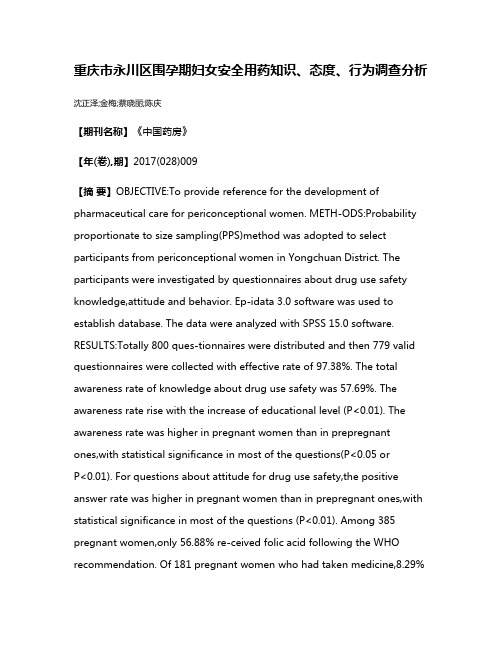 重庆市永川区围孕期妇女安全用药知识、态度、行为调查分析

沈正泽;金梅;蔡晓丽;陈庆

【期刊名称】《中国药房》

【年(卷),期】2017(028)009

【摘 要】OBJECTIVE:To provide reference for the development of pharmaceutical care for periconceptional women. METH-ODS:Probability proportionate to size sampling(PPS)method was adopted to select participants from periconceptional women in Yongchuan District. The participants were investigated by questionnaires about drug use safety knowledge,attitude and behavior. Ep-idata 3.0 software was used to establish database. The data were analyzed with SPSS 15.0 software. RESULTS:Totally 800 ques-tionnaires were distributed and then 779 valid questionnaires were collected with effective rate of 97.38%. The total awareness rate of knowledge about drug use safety was 57.69%. The awareness rate rise with the increase of educational level (P<0.01). The awareness rate was higher in pregnant women than in prepregnant ones,with statistical significance in most of the questions(P<0.05 or P<0.01). For questions about attitude for drug use safety,the positive answer rate was higher in pregnant women than in prepregnant ones,with statistical significance in most of the questions (P<0.01). Among 385 pregnant women,only 56.88% re-ceived folic acid following the WHO recommendation. Of 181 pregnant women who had taken medicine,8.29%